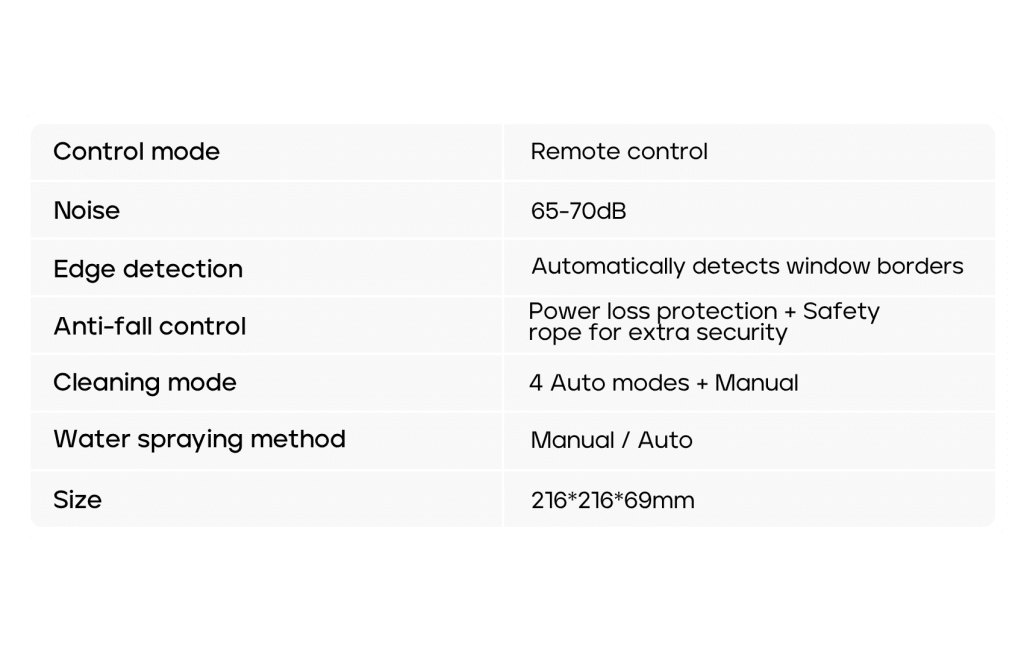 | Control mode | Remote control |
|---|---|
| Noise | 65-70dB |
| Edge detection | Automatically detects window borders |
| Anti-fall control | Power loss protection + Safety rope for extra security |
| Cleaning mode | 4 Auto modes + Manual |
| Water spraying method | Manual / Auto |
| Size | 216*216*69mm |